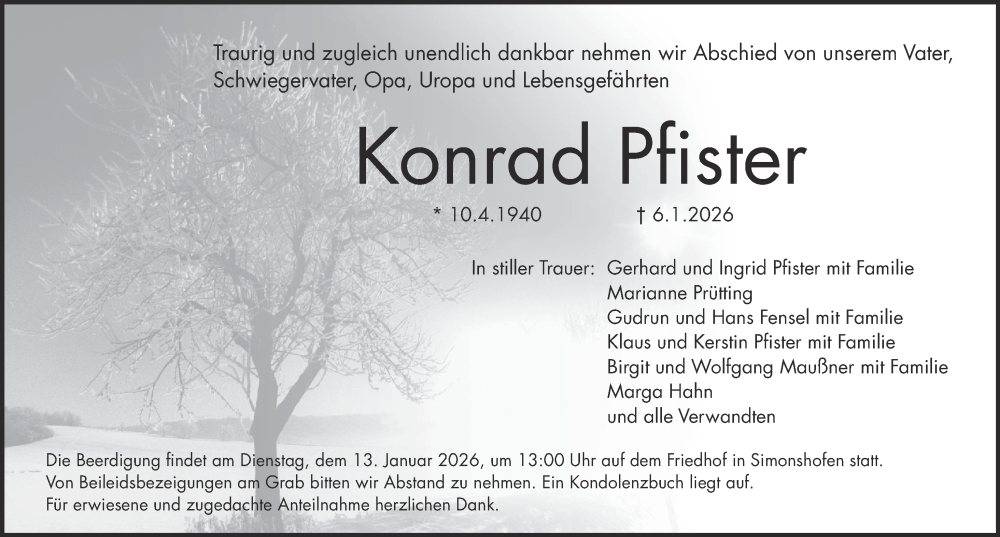 Traurig und zugleich unendlich dankbar nehmen wir Abschied von unserem Vater, Schwiegervater, Opa, Uropa und Lebensgefährten

Konrad Pfister

* 10.4.1940 † 6.1.2026

In stiller Trauer: Gerhard und Ingrid Pfister mit Familie
Marianne Prütting
Gudrun und Hans Fensel mit Familie
Klaus und Kerstin Pfister mit Familie
Birgit und Wolfgang Maußner mit Familie
Marga Hahn
und alle Verwandten

Die Beerdigung findet am Dienstag, dem 13. Januar 2026, um 13:00 Uhr auf dem Friedhof in Simonshofen statt. Von Beileidsbezeigungen am Grab bitten wir Abstand zu nehmen. Ein Kondolenzbuch liegt auf. Für erwiesene und zugedachte Anteilnahme herzlichen Dank.